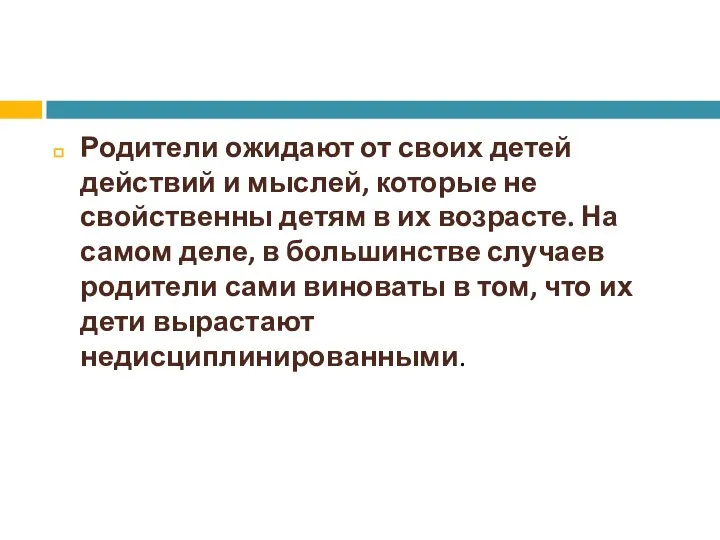 Родители ожидают от своих детей действий и мыслей, которые не свойственны детям в их возрасте. На самом деле, в большинстве случаев родители сами виноваты в том, что их дети вырастают недисциплинированными.